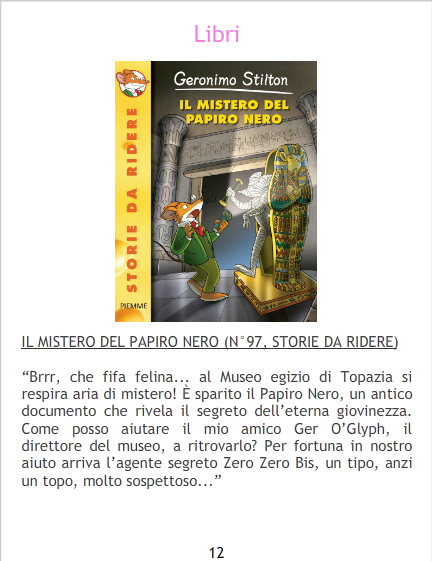 Libri

Geronimo Stilton

IL MISTERO DEL PAPIRO NERO

STORIE DA RIDERE

PIEMME

IL MISTERO DEL PAPIRO NERO (N°97, STORIE DA RIDERE)

"Brrr, che fifa felina... al Museo egizio di Topazia si respira aria di mistero! È sparito il Papiro Nero, un antico documento che rivela il segreto dell'eterna giovinezza. Come posso aiutare il mio amico Ger O'Glyph, il direttore del museo, a ritrovarlo? Per fortuna in nostro aiuto arriva l'agente segreto Zero Zero Bis, un tipo, anzi un topo, molto sospettoso..."

12